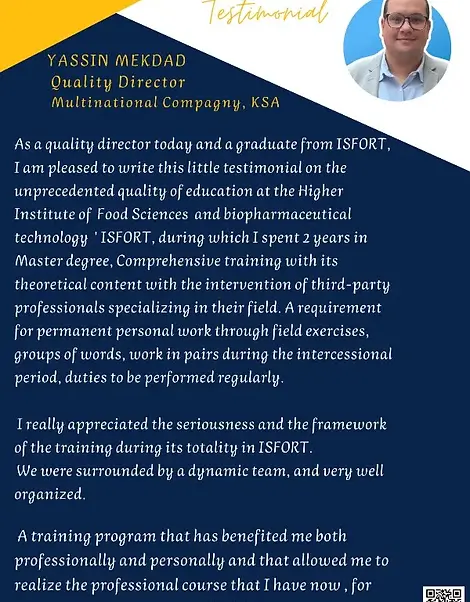 Testimonial

YASSIN MEKDAD
Quality Director
Multinational Compagny, KSA

As a quality director today and a graduate from ISFORT, I am pleased to write this little testimonial on the unprecedented quality of education at the Higher Institute of Food Sciences and biopharmaceutical technology ' ISFORT, during which I spent 2 years in Master degree, Comprehensive training with its theoretical content with the intervention of third-party professionals specializing in their field. A requirement for permanent personal work through field exercises, groups of words, work in pairs during the intercessional period, duties to be performed regularly.

I really appreciated the seriousness and the framework of the training during its totality in ISFORT.
We were surrounded by a dynamic team, and very well organized.

A training program that has benefited me both professionally and personally and that allowed me to realize the professional course that I have now , for